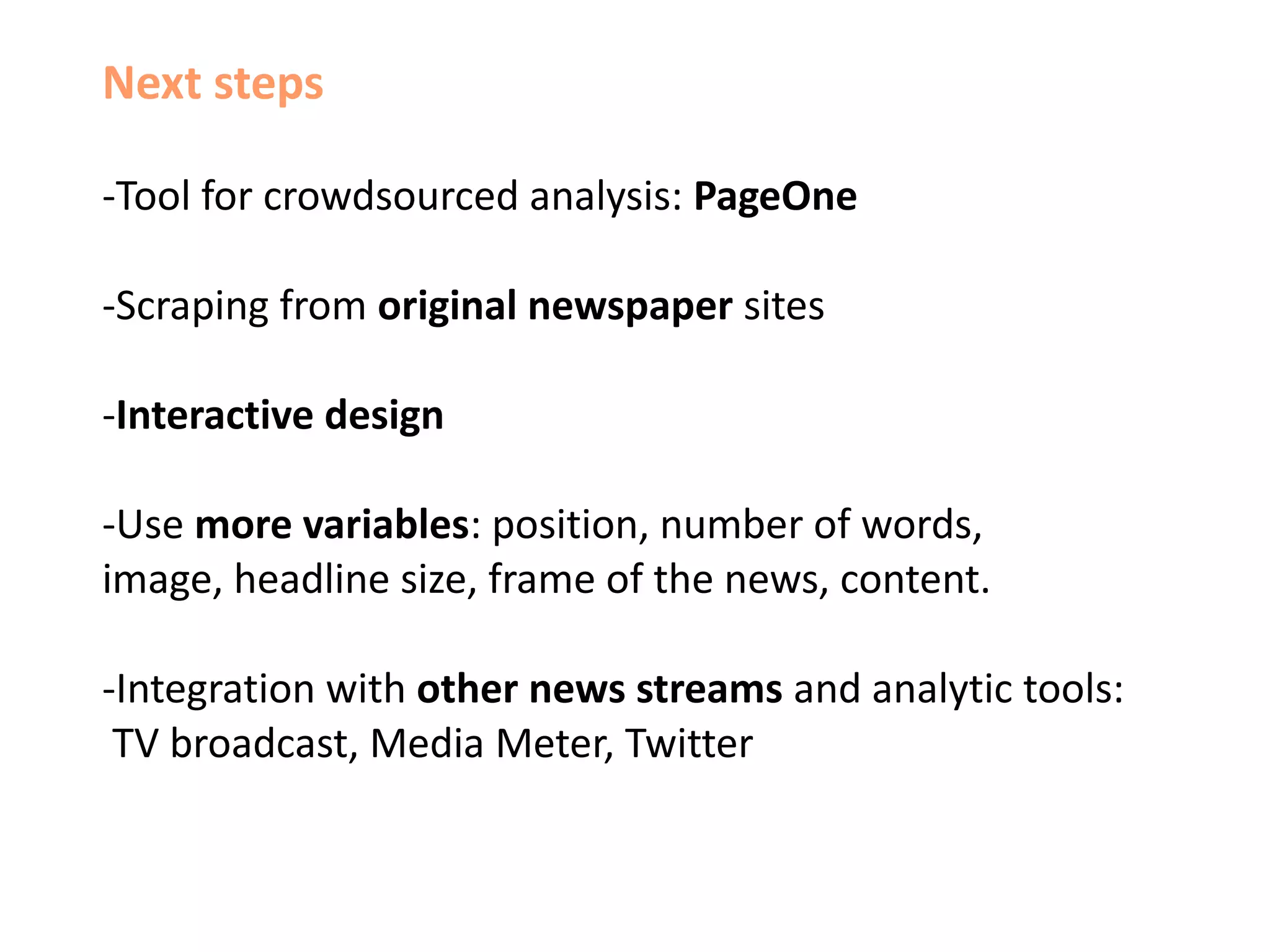 Next steps

-Tool for crowdsourced analysis: PageOne

-Scraping from original newspaper sites

-Interactive design

-Use more variables: position, number of words, image, headline size, frame of the news, content.

-Integration with other news streams and analytic tools: TV broadcast, Media Meter, Twitter